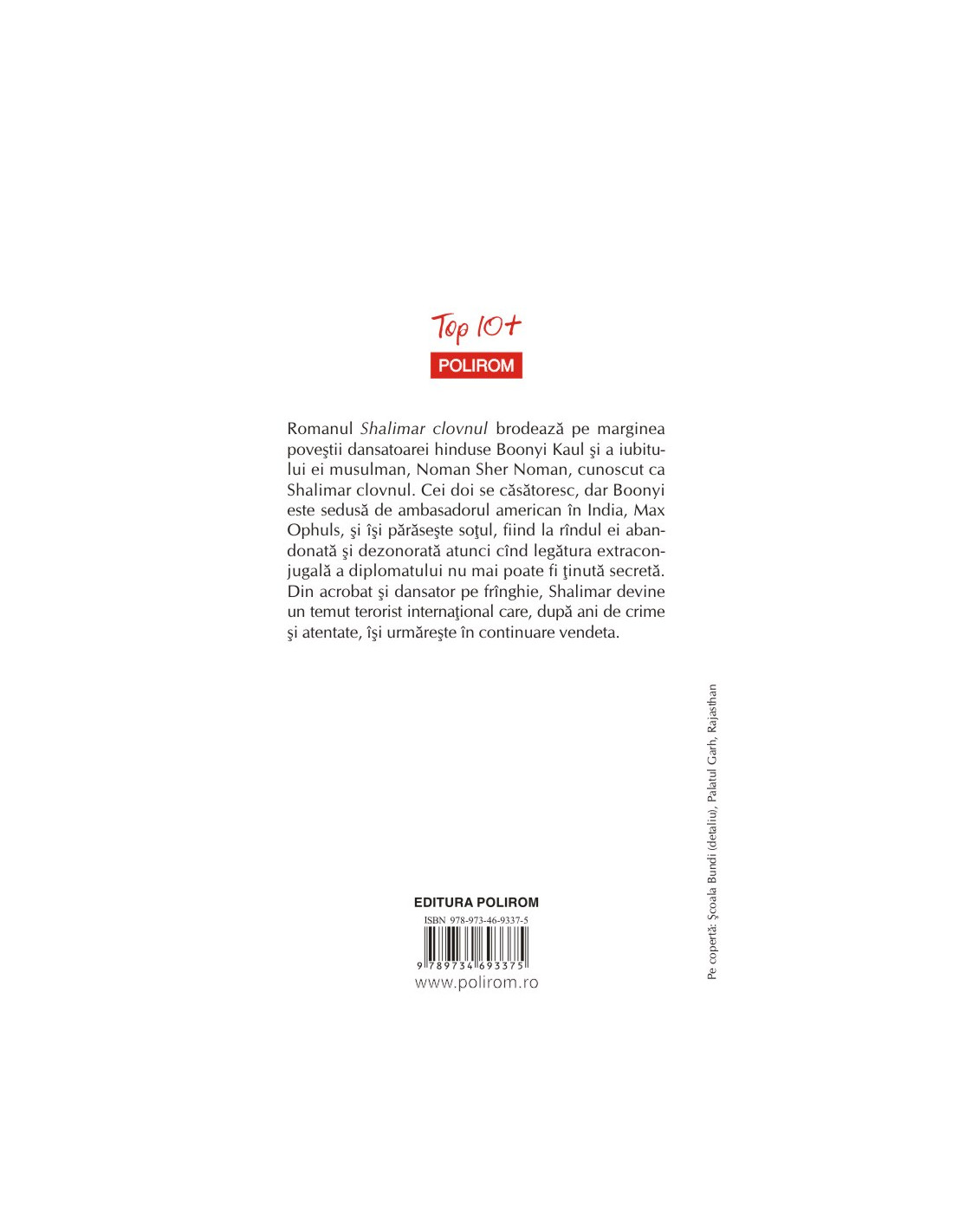 Top 10+
POLIROM

Romanul Shalimar clovnul brodează pe marginea poveştii dansatoarei hinduse Boonyi Kaul şi a iubitului ei musulman, Noman Sher Noman, cunoscut ca Shalimar clovnul. Cei doi se căsătoresc, dar Boonyi este sedusă de ambasadorul american în India, Max Ophuls, şi îşi părăseşte soţul, fiind la rîndul ei abandonată şi dezonorată atunci cînd legătura extraconjugală a diplomatului nu mai poate fi ţinută secretă. Din acrobat şi dansator pe frînghie, Shalimar devine un temut terorist internaţional care, după ani de crime şi atentate, îşi urmăreşte în continuare vendeta.

EDITURA POLIROM
ISBN 978-973-46-9337-5
9 789734 693375
www.polirom.ro

Pe copertă: Şcoala Bundi (detaliu), Palatul Garh, Rajasthan